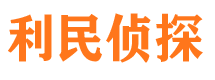 利民侦探